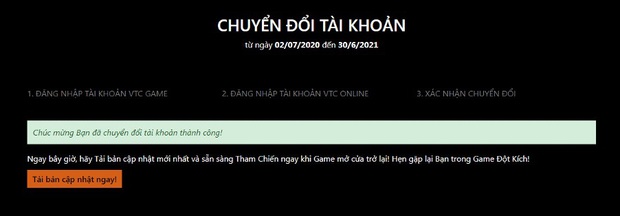 CHUYỂN ĐỔI TÀI KHOẢN
từ ngày 02/07/2020 đến 30/6/2021

1. ĐĂNG NHẬP TÀI KHOẢN VTC GAME

2. ĐĂNG NHẬP TÀI KHOẢN VTC ONLINE

3. XÁC NHẬN CHUYỂN ĐỔI

Chúc mừng Bạn đã chuyển đổi tài khoản thành công!

Ngay bây giờ, hãy Tải bản cập nhật mới nhất và sẵn sàng Tham Chiến ngay khi Game mở cửa trở lại! Hẹn gặp lại Bạn trong Game Đột Kích!

Tải bản cập nhật ngay!